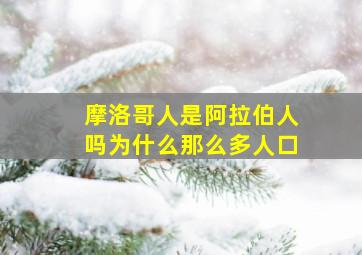 摩洛哥人是阿拉伯人吗为什么那么多人口